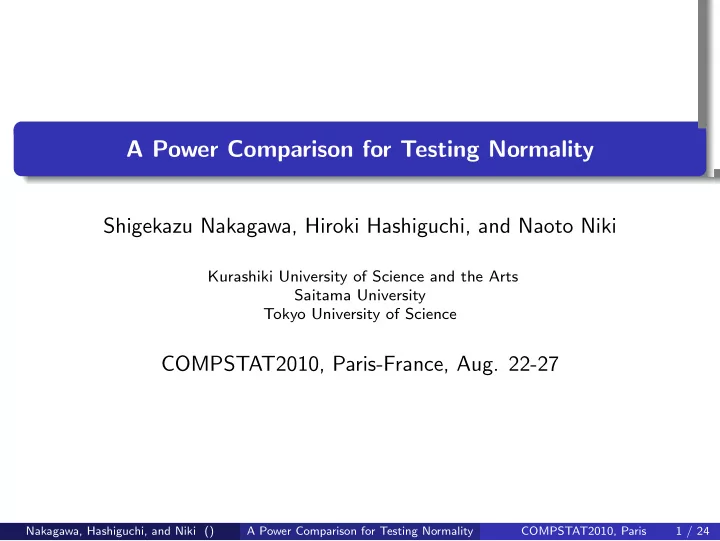 A Power Comparison for Testing Normality

Shigekazu Nakagawa, Hiroki Hashiguchi, and Naoto Niki

Kurashiki University of Science and the Arts
Saitama University
Tokyo University of Science

COMPSTAT2010, Paris-France, Aug. 22-27

Nakagawa, Hashiguchi, and Niki () A Power Comparison for Testing Normality COMPSTAT2010, Paris 1 / 24